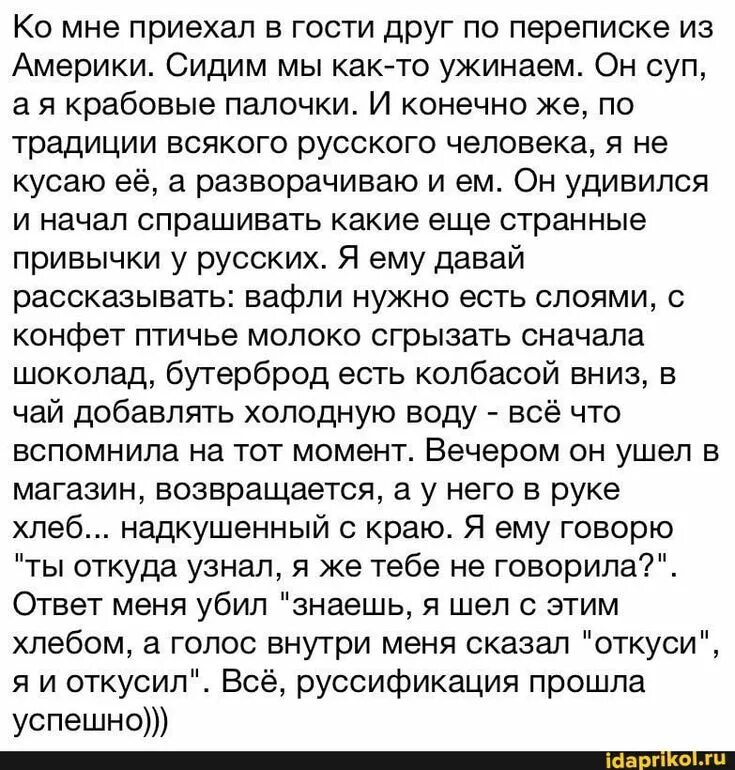 Ко мне приехал в гости друг по переписке из Америки. Сидим мы как-то ужинаем. Он суп, а я крабовые палочки. И конечно же, по традиции всякого русского человека, я не кусаю её, а разворачиваю и ем. Он удивился и начал спрашивать какие еще странные привычки у русских. Я ему давай рассказывать: вафли нужно есть слоями, с конфет птичье молоко сгрызать сначала шоколад, бутерброд есть колбасой вниз, в чай добавлять холодную воду - всё что вспомнила на тот момент. Вечером он ушел в магазин, возвращается, а у него в руке хлеб... надкушенный с краю. Я ему говорю "ты откуда узнал, я же тебе не говорила?". Ответ меня убил "знаешь, я шел с этим хлебом, а голос внутри меня сказал "откуси", я и откусил". Всё, руссификация прошла успешно)))

idaprikol.ru